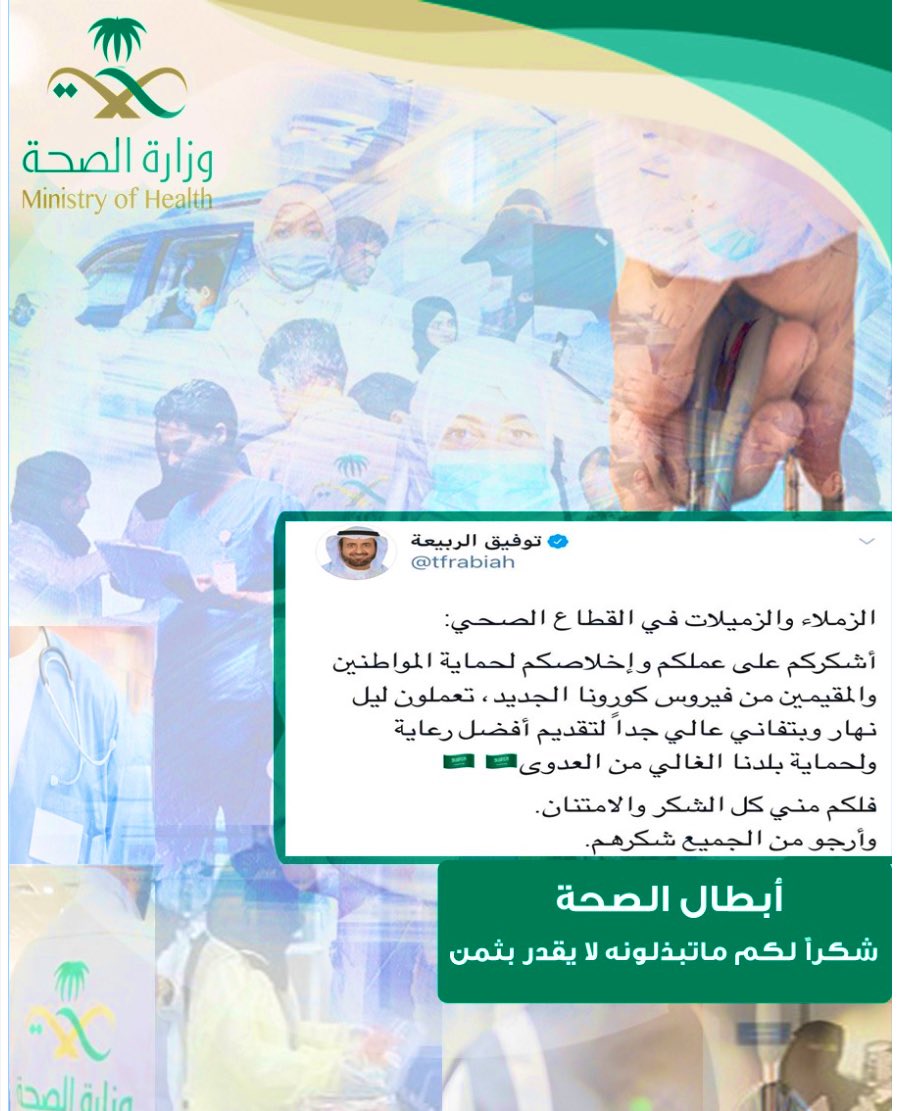 وزارة الصحة
Ministry of Health

توفيق الربيعة
@tfrabiah

الزملاء والزميلات في القطاع الصحي:

أشكركم على عملكم وإخلاصكم لحماية المواطنين والمقيمين من فيروس كورونا الجديد، تعملون ليل نهار وبتفاني عالي جداً لتقديم أفضل رعاية ولحماية بلدنا الغالي من العدوى

فلكم مني كل الشكر والامتنان.
وأرجو من الجميع شكرهم.

أبطال الصحة
شكراً لكم ماتبذلونه لا يقدر بثمن

وزارة الصحة